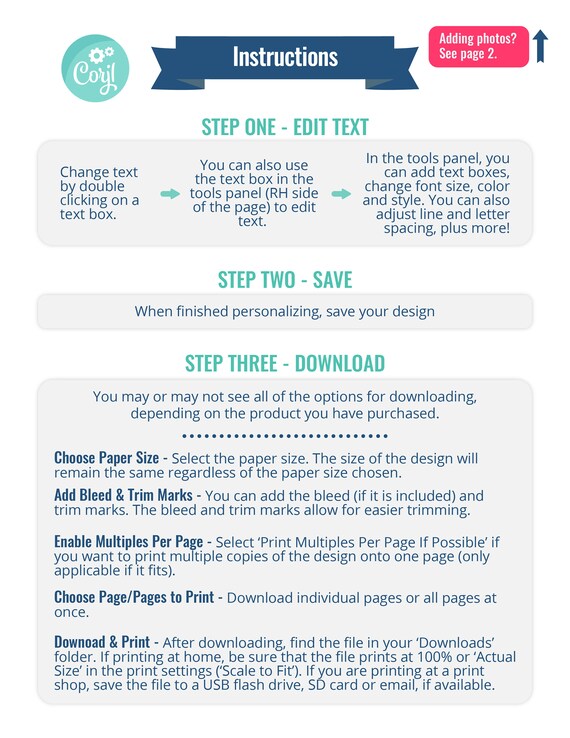 Corjl

Instructions

Adding photos? See page 2.

STEP ONE - EDIT TEXT

Change text by double clicking on a text box.

You can also use the text box in the tools panel (RH side of the page) to edit text.

In the tools panel, you can add text boxes, change font size, color and style. You can also adjust line and letter spacing, plus more!

STEP TWO - SAVE

When finished personalizing, save your design

STEP THREE - DOWNLOAD

You may or may not see all of the options for downloading, depending on the product you have purchased.

Choose Paper Size - Select the paper size. The size of the design will remain the same regardless of the paper size chosen.

Add Bleed & Trim Marks - You can add the bleed (if it is included) and trim marks. The bleed and trim marks allow for easier trimming.

Enable Multiples Per Page - Select 'Print Multiples Per Page If Possible' if you want to print multiple copies of the design onto one page (only applicable if it fits).

Choose Page/Pages to Print - Download individual pages or all pages at once.

Downoad & Print - After downloading, find the file in your 'Downloads' folder. If printing at home, be sure that the file prints at 100% or 'Actual Size' in the print settings ('Scale to Fit'). If you are printing at a print shop, save the file to a USB flash drive, SD card or email, if available.